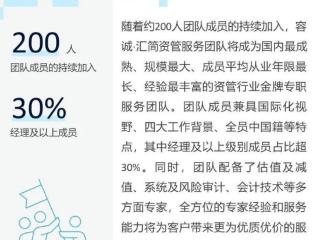 200 人
团队成员的持续加入

30%
经理及以上成员

随着约200人团队成员的持续加入，容诚·汇简资管服务团队将成为国内最成熟、规模最大、成员平均从业年限最长、经验最丰富的资管行业金牌专职服务团队。团队成员兼具国际化视野、四大工作背景、全员中国籍等特点，其中经理及以上级别成员占比超30%。同时，团队配备了估值及减值、系统及风险审计、会计技术等多方面专家，全方位的专家经验和服务能力将为客户带来更为优质优价的服